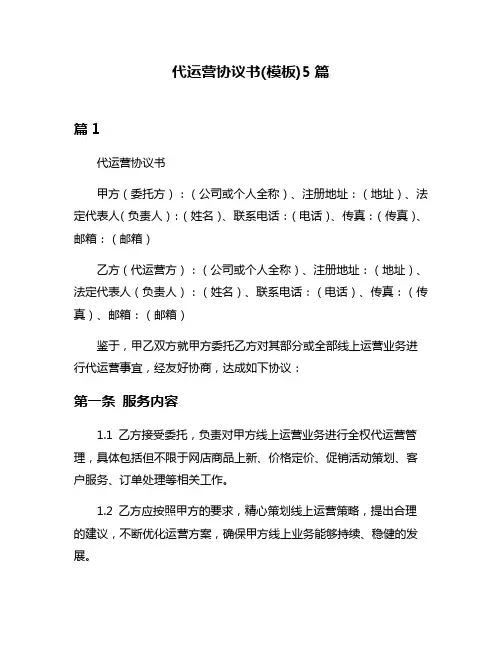 代运营协议书(模板)5 篇

篇 1

代运营协议书

甲方（委托方）：（公司或个人全称）、注册地址：（地址）、法定代表人(负责人)：(姓名)、联系电话：(电话)、传真：(传真)、邮箱：（邮箱）

乙方（代运营方）：（公司或个人全称）、注册地址：（地址）、法定代表人（负责人）：（姓名）、联系电话：（电话）、传真：（传真）、邮箱：（邮箱）

鉴于，甲乙双方就甲方委托乙方对其部分或全部线上运营业务进行代运营事宜，经友好协商，达成如下协议：

第一条 服务内容

1.1 乙方接受委托，负责对甲方线上运营业务进行全权代运营管理，具体包括但不限于网店商品上新、价格定价、促销活动策划、客户服务、订单处理等相关工作。

1.2 乙方应按照甲方的要求，精心策划线上运营策略，提出合理的建议，不断优化运营方案，确保甲方线上业务能够持续、稳健的发展。